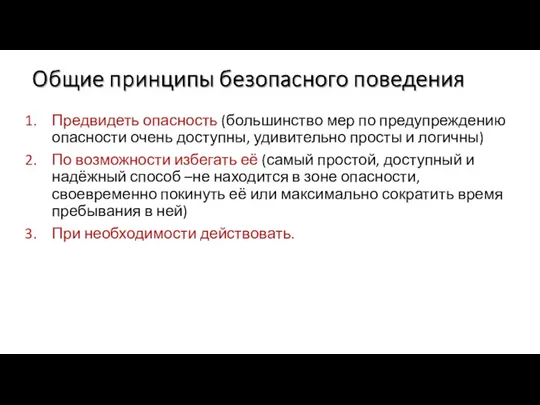 Общие принципы безопасного поведения

1. Предвидеть опасность (большинство мер по предупреждению опасности очень доступны, удивительно просты и логичны)
2. По возможности избегать её (самый простой, доступный и надёжный способ –не находится в зоне опасности, своевременно покинуть её или максимально сократить время пребывания в ней)
3. При необходимости действовать.